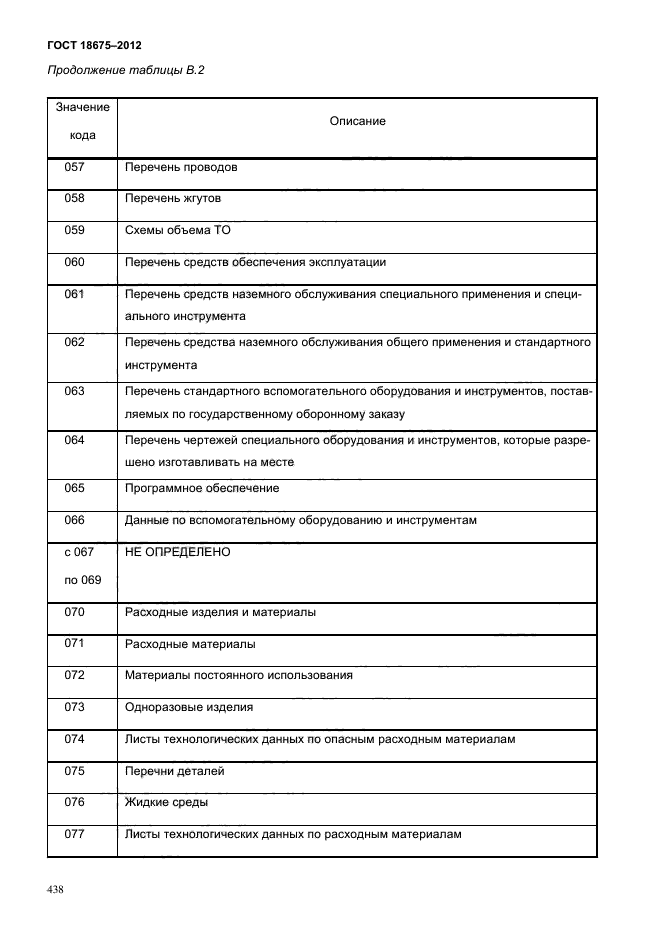 ГОСТ 18675–2012

Продолжение таблицы В.2

| Значение кода | Описание |
|---|---|
| 057 | Перечень проводов |
| 058 | Перечень жгутов |
| 059 | Схемы объема ТО |
| 060 | Перечень средств обеспечения эксплуатации |
| 061 | Перечень средств наземного обслуживания специального применения и специального инструмента |
| 062 | Перечень средства наземного обслуживания общего применения и стандартного инструмента |
| 063 | Перечень стандартного вспомогательного оборудования и инструментов, поставляемых по государственному оборонному заказу |
| 064 | Перечень чертежей специального оборудования и инструментов, которые разрешено изготавливать на месте |
| 065 | Программное обеспечение |
| 066 | Данные по вспомогательному оборудованию и инструментам |
| с 067 по 069 | НЕ ОПРЕДЕЛЕНО |
| 070 | Расходные изделия и материалы |
| 071 | Расходные материалы |
| 072 | Материалы постоянного использования |
| 073 | Одноразовые изделия |
| 074 | Листы технологических данных по опасным расходным материалам |
| 075 | Перечни деталей |
| 076 | Жидкие среды |
| 077 | Листы технологических данных по расходным материалам |

438